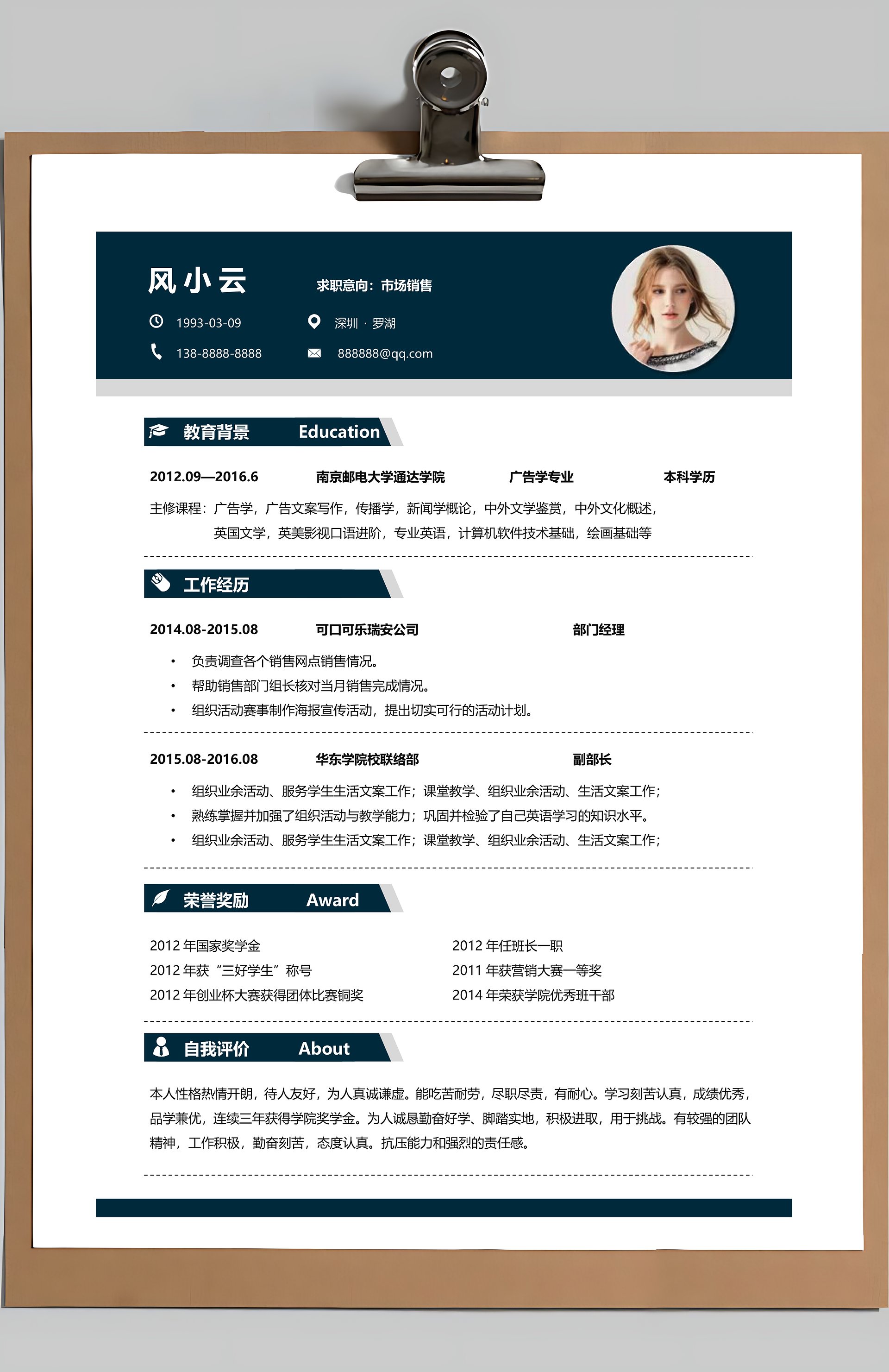 风小云

求职意向：市场销售

1993-03-09

深圳 · 罗湖

138-8888-8888

888888@qq.com

教育背景 Education

2012.09—2016.6 南京邮电大学通达学院 广告学专业 本科学历

主修课程：广告学，广告文案写作，传播学，新闻学概论，中外文学鉴赏，中外文化概述，英国文学，英美影视口语进阶，专业英语，计算机软件技术基础，绘画基础等

工作经历

2014.08-2015.08 可口可乐瑞安公司 部门经理

• 负责调查各个销售网点销售情况。
• 帮助销售部门组长核对当月销售完成情况。
• 组织活动赛事制作海报宣传活动，提出切实可行的活动计划。

2015.08-2016.08 华东学院校联络部 副部长

• 组织业余活动、服务学生生活文案工作；课堂教学、组织业余活动、生活文案工作；
• 熟练掌握并加强了组织活动与教学能力；巩固并检验了自己英语学习的知识水平。
• 组织业余活动、服务学生生活文案工作；课堂教学、组织业余活动、生活文案工作；

荣誉奖励 Award

2012 年国家奖学金
2012 年获“三好学生”称号
2012 年创业杯大赛获得团体比赛铜奖

2012 年任班长一职
2011 年获营销大赛一等奖
2014 年荣获学院优秀班干部

自我评价 About

本人性格热情开朗，待人友好，为人真诚谦虚。能吃苦耐劳，尽职尽责，有耐心。学习刻苦认真，成绩优秀，品学兼优，连续三年获得学院奖学金。为人诚恳勤奋好学、脚踏实地，积极进取，用于挑战。有较强的团队精神，工作积极，勤奋刻苦，态度认真。抗压能力和强烈的责任感。